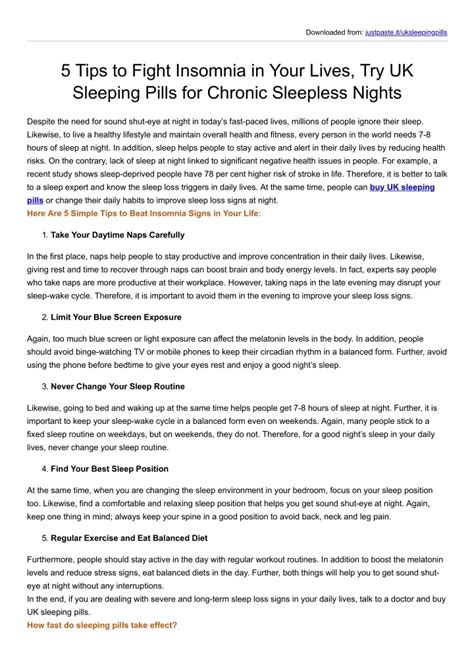 Downloaded from: justpaste.it/uksleepingpills

5 Tips to Fight Insomnia in Your Lives, Try UK Sleeping Pills for Chronic Sleepless Nights

Despite the need for sound shut-eye at night in today's fast-paced lives, millions of people ignore their sleep. Likewise, to live a healthy lifestyle and maintain overall health and fitness, every person in the world needs 7-8 hours of sleep at night. In addition, sleep helps people to stay active and alert in their daily lives by reducing health risks. On the contrary, lack of sleep at night linked to significant negative health issues in people. For example, a recent study shows sleep-deprived people have 78 per cent higher risk of stroke in life. Therefore, it is better to talk to a sleep expert and know the sleep loss triggers in daily lives. At the same time, people can buy UK sleeping pills or change their daily habits to improve sleep loss signs at night.
Here Are 5 Simple Tips to Beat Insomnia Signs in Your Life:

1. Take Your Daytime Naps Carefully

In the first place, naps help people to stay productive and improve concentration in their daily lives. Likewise, giving rest and time to recover through naps can boost brain and body energy levels. In fact, experts say people who take naps are more productive at their workplace. However, taking naps in the late evening may disrupt your sleep-wake cycle. Therefore, it is important to avoid them in the evening to improve your sleep loss signs.

2. Limit Your Blue Screen Exposure

Again, too much blue screen or light exposure can affect the melatonin levels in the body. In addition, people should avoid binge-watching TV or mobile phones to keep their circadian rhythm in a balanced form. Further, avoid using the phone before bedtime to give your eyes rest and enjoy a good night's sleep.

3. Never Change Your Sleep Routine

Likewise, going to bed and waking up at the same time helps people get 7-8 hours of sleep at night. Further, it is important to keep your sleep-wake cycle in a balanced form even on weekends. Again, many people stick to a fixed sleep routine on weekdays, but on weekends, they do not. Therefore, for a good night's sleep in your daily lives, never change your sleep routine.

4. Find Your Best Sleep Position

At the same time, when you are changing the sleep environment in your bedroom, focus on your sleep position too. Likewise, find a comfortable and relaxing sleep position that helps you get sound shut-eye at night. Again, keep one thing in mind; always keep your spine in a good position to avoid back, neck and leg pain.

5. Regular Exercise and Eat Balanced Diet

Furthermore, people should stay active in the day with regular workout routines. In addition to boost the melatonin levels and reduce stress signs, eat balanced diets in the day. Further, both things will help you to get sound shut-eye at night without any interruptions.
In the end, if you are dealing with severe and long-term sleep loss signs in your daily lives, talk to a doctor and buy UK sleeping pills.
How fast do sleeping pills take effect?